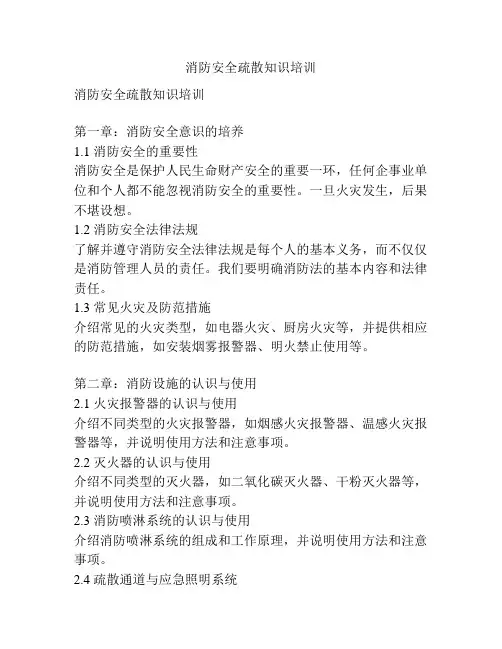 消防安全疏散知识培训

消防安全疏散知识培训

第一章：消防安全意识的培养
1.1 消防安全的重要性
消防安全是保护人民生命财产安全的重要一环，任何企事业单位和个人都不能忽视消防安全的重要性。一旦火灾发生，后果不堪设想。
1.2 消防安全法律法规
了解并遵守消防安全法律法规是每个人的基本义务，而不仅仅是消防管理人员的责任。我们要明确消防法的基本内容和法律责任。
1.3 常见火灾及防范措施
介绍常见的火灾类型，如电器火灾、厨房火灾等，并提供相应的防范措施，如安装烟雾报警器、明火禁止使用等。

第二章：消防设施的认识与使用
2.1 火灾报警器的认识与使用
介绍不同类型的火灾报警器，如烟感火灾报警器、温感火灾报警器等，并说明使用方法和注意事项。
2.2 灭火器的认识与使用
介绍不同类型的灭火器，如二氧化碳灭火器、干粉灭火器等，并说明使用方法和注意事项。
2.3 消防喷淋系统的认识与使用
介绍消防喷淋系统的组成和工作原理，并说明使用方法和注意事项。
2.4 疏散通道与应急照明系统